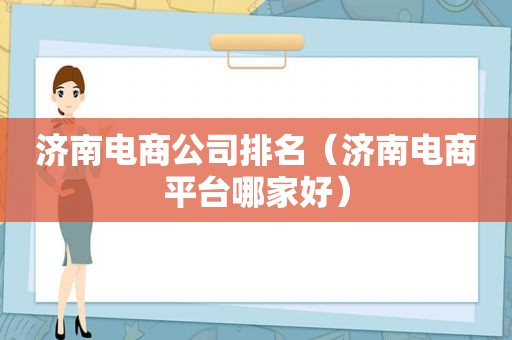 济南电商公司排名（济南电商平台哪家好）